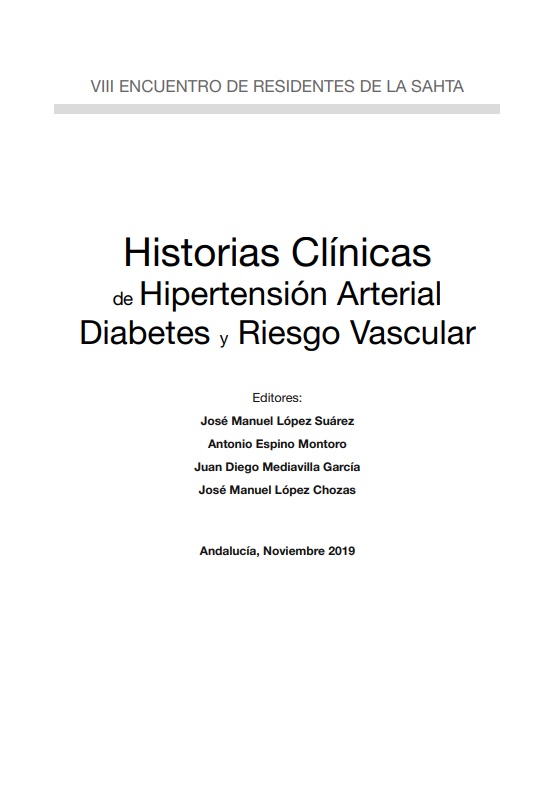 VIII ENCUENTRO DE RESIDENTES DE LA SAHTA

Historias Clínicas
de Hipertensión Arterial
Diabetes y Riesgo Vascular

Editores:
José Manuel López Suárez
Antonio Espino Montoro
Juan Diego Mediavilla García
José Manuel López Chozas

Andalucía, Noviembre 2019